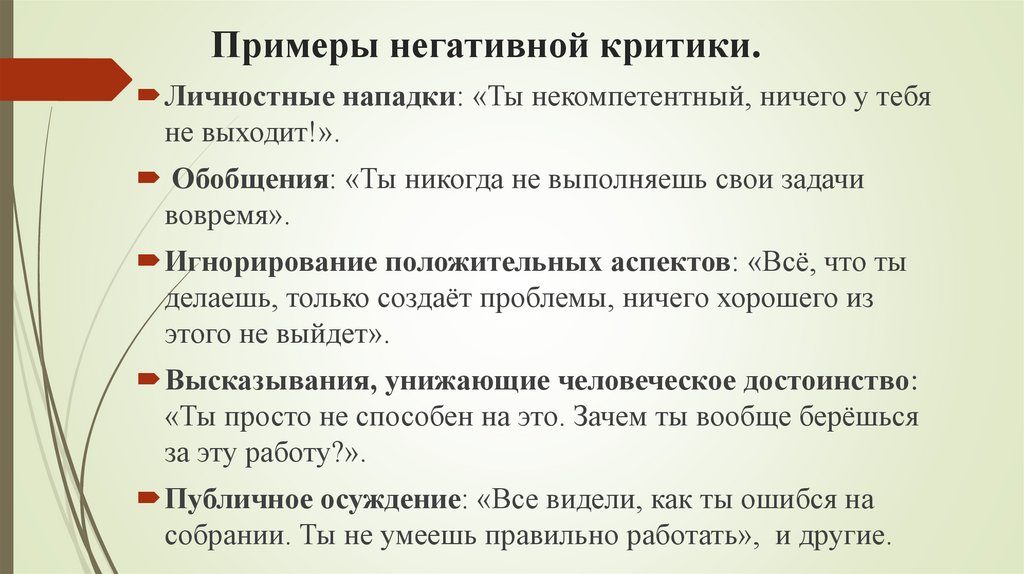 Примеры негативной критики.

Личностные нападки: «Ты некомпетентный, ничего у тебя не выходит!».

Обобщения: «Ты никогда не выполняешь свои задачи вовремя».

Игнорирование положительных аспектов: «Всё, что ты делаешь, только создаёт проблемы, ничего хорошего из этого не выйдет».

Высказывания, унижающие человеческое достоинство: «Ты просто не способен на это. Зачем ты вообще берёшься за эту работу?».

Публичное осуждение: «Все видели, как ты ошибся на собрании. Ты не умеешь правильно работать», и другие.